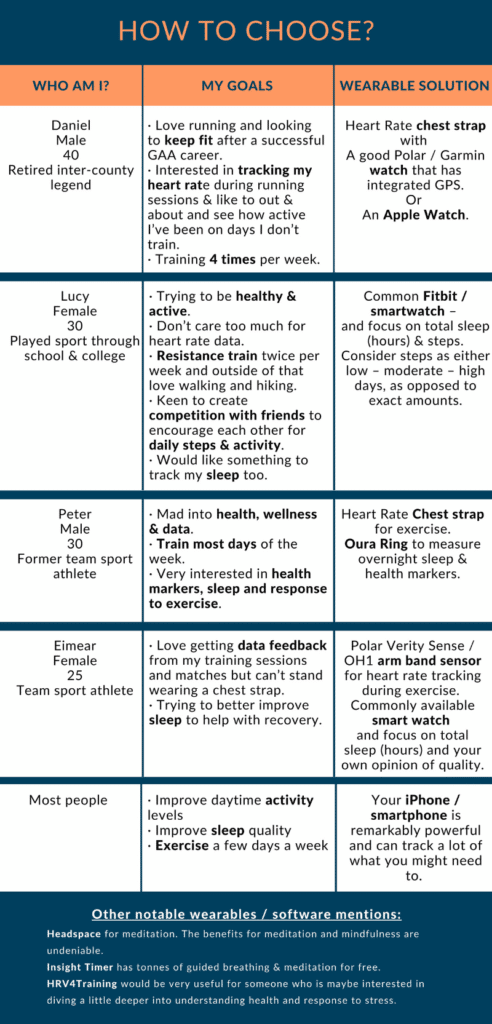 HOW TO CHOOSE?

| WHO AM I? | MY GOALS | WEARABLE SOLUTION |
|---|---|---|
| Daniel Male 40 Retired inter-county legend | · Love running and looking to keep fit after a successful GAA career. · Interested in tracking my heart rate during running sessions & like to out & about and see how active I've been on days I don't train. · Training 4 times per week. | Heart Rate chest strap with A good Polar / Garmin watch that has integrated GPS. Or An Apple Watch. |
| Lucy Female 30 Played sport through school & college | · Trying to be healthy & active. · Don't care too much for heart rate data. · Resistance train twice per week and outside of that love walking and hiking. · Keen to create competition with friends to encourage each other for daily steps & activity. · Would like something to track my sleep too. | Common Fitbit / smartwatch – and focus on total sleep (hours) & steps. Consider steps as either low – moderate – high days, as opposed to exact amounts. |
| Peter Male 30 Former team sport athlete | · Mad into health, wellness & data. · Train most days of the week. · Very interested in health markers, sleep and response to exercise. | Heart Rate Chest strap for exercise. Oura Ring to measure overnight sleep & health markers. |
| Eimear Female 25 Team sport athlete | · Love getting data feedback from my training sessions and matches but can't stand wearing a chest strap. · Trying to better improve sleep to help with recovery. | Polar Verity Sense / OH1 arm band sensor for heart rate tracking during exercise. Commonly available smart watch and focus on total sleep (hours) and your own opinion of quality. |
| Most people | · Improve daytime activity levels · Improve sleep quality · Exercise a few days a week | Your iPhone / smartphone is remarkably powerful and can track a lot of what you might need to. |

Other notable wearables / software mentions:

Headspace for meditation. The benefits for meditation and mindfulness are undeniable.

Insight Timer has tonnes of guided breathing & meditation for free.

HRV4Training would be very useful for someone who is maybe interested in diving a little deeper into understanding health and response to stress.